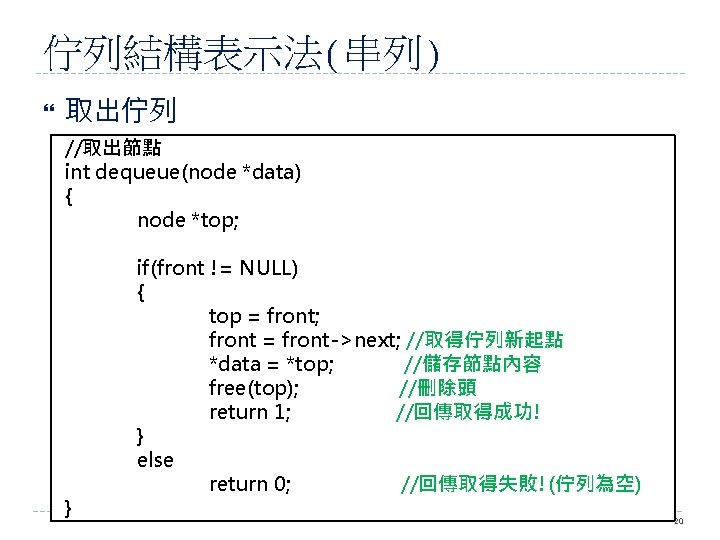 佇列結構表示法(串列)

取出佇列

//取出節點
int dequeue(node *data)
{
node *top;

if(front != NULL)
{
top = front;
front = front->next; //取得佇列新起點
*data = *top; //儲存節點內容
free(top); //刪除頭
return 1; //回傳取得成功!
}
else
return 0; //回傳取得失敗! (佇列為空)
}

20